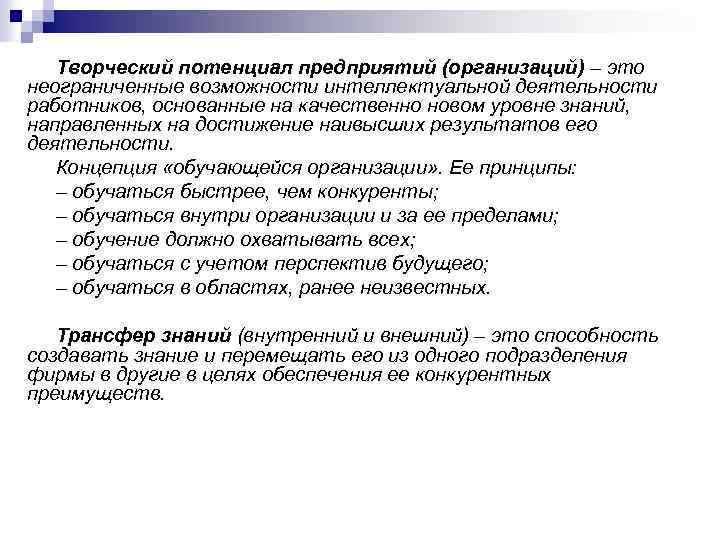 Творческий потенциал предприятий (организаций) – это неограниченные возможности интеллектуальной деятельности работников, основанные на качественно новом уровне знаний, направленных на достижение наивысших результатов его деятельности.

Концепция «обучающейся организации». Ее принципы:
– обучаться быстрее, чем конкуренты;
– обучаться внутри организации и за ее пределами;
– обучение должно охватывать всех;
– обучаться с учетом перспектив будущего;
– обучаться в областях, ранее неизвестных.

Трансфер знаний (внутренний и внешний) – это способность создавать знание и перемещать его из одного подразделения фирмы в другие в целях обеспечения ее конкурентных преимуществ.